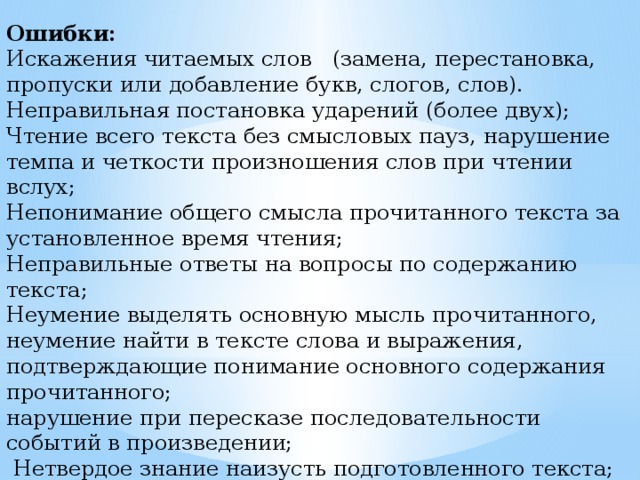 Ошибки:
Искажения читаемых слов (замена, перестановка, пропуски или добавление букв, слогов, слов).
Неправильная постановка ударений (более двух);
Чтение всего текста без смысловых пауз, нарушение темпа и четкости произношения слов при чтении вслух;
Непонимание общего смысла прочитанного текста за установленное время чтения;
Неправильные ответы на вопросы по содержанию текста;
Неумение выделять основную мысль прочитанного, неумение найти в тексте слова и выражения, подтверждающие понимание основного содержания прочитанного;
нарушение при пересказе последовательности событий в произведении;
Нетвердое знание наизусть подготовленного текста;